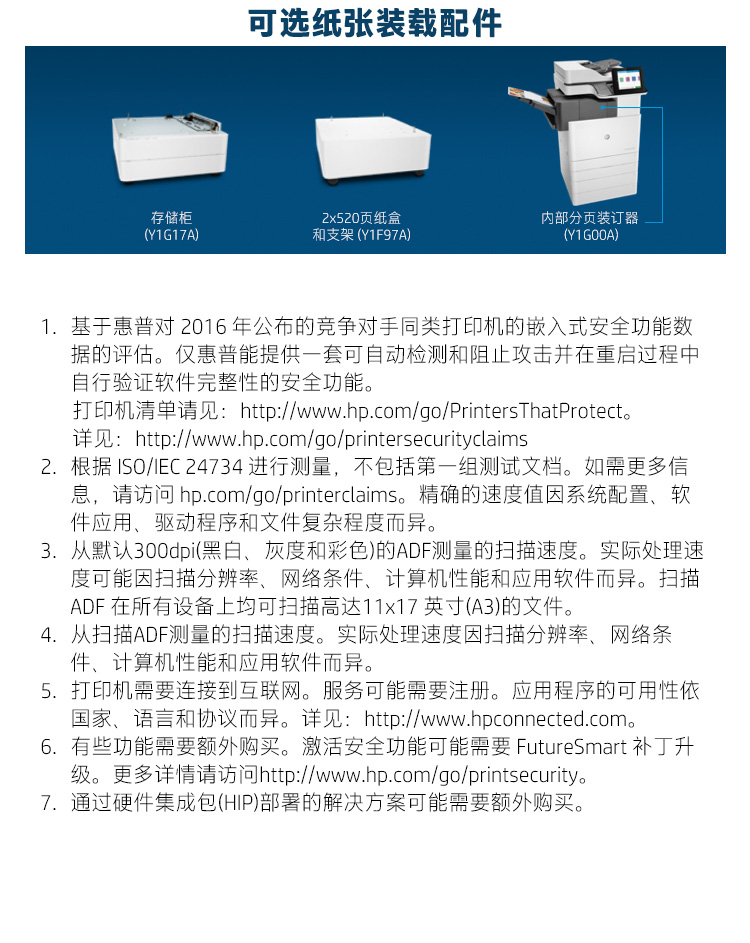 可选纸张装载配件

存储柜
(Y1G17A)

2x520页纸盒
和支架 (Y1F97A)

内部分页装订器
(Y1G00A)

1. 基于惠普对 2016 年公布的竞争对手同类打印机的嵌入式安全功能数据的评估。仅惠普能提供一套可自动检测和阻止攻击并在重启过程中自行验证软件完整性的安全功能。
打印机清单请见：http://www.hp.com/go/PrintersThatProtect。
详见：http://www.hp.com/go/printersecurityclaims
2. 根据 ISO/IEC 24734 进行测量，不包括第一组测试文档。如需更多信息，请访问 hp.com/go/printerclaims。精确的速度值因系统配置、软件应用、驱动程序和文件复杂程度而异。
3. 从默认300dpi(黑白、灰度和彩色)的ADF测量的扫描速度。实际处理速度可能因扫描分辨率、网络条件、计算机性能和应用软件而异。扫描 ADF 在所有设备上均可扫描高达11x17 英寸(A3)的文件。
4. 从扫描ADF测量的扫描速度。实际处理速度因扫描分辨率、网络条件、计算机性能和应用软件而异。
5. 打印机需要连接到互联网。服务可能需要注册。应用程序的可用性依国家、语言和协议而异。详见：http://www.hpconnected.com。
6. 有些功能需要额外购买。激活安全功能可能需要 FutureSmart 补丁升级。更多详情请访问http://www.hp.com/go/printsecurity。
7. 通过硬件集成包(HIP)部署的解决方案可能需要额外购买。